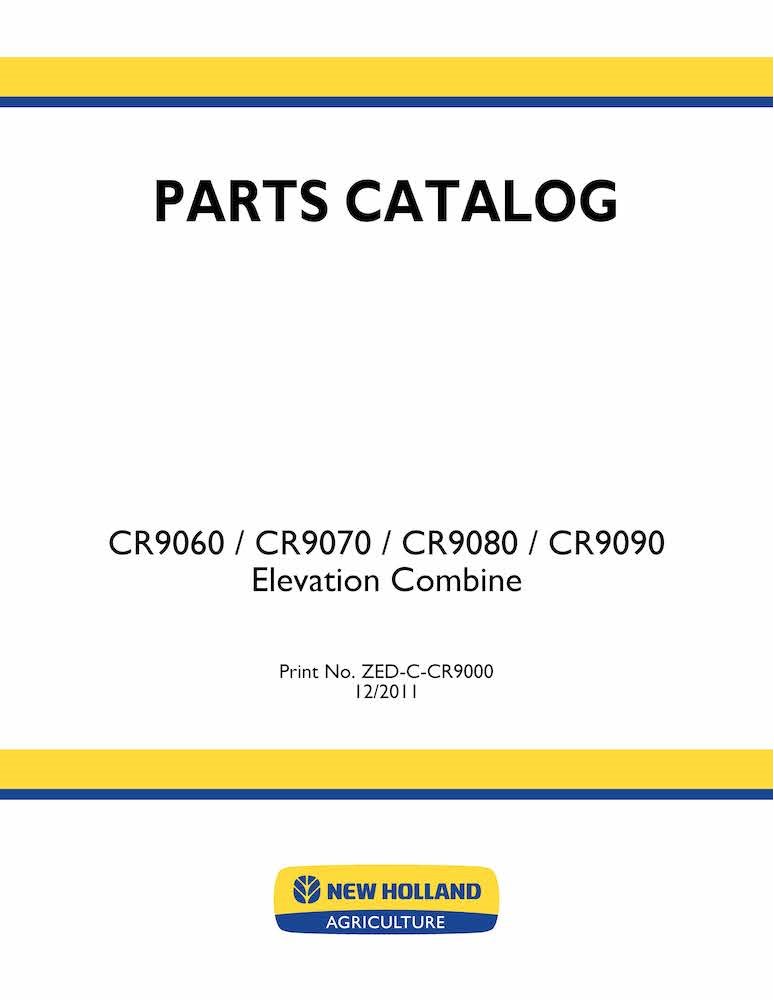 PARTS CATALOG

CR9060 / CR9070 / CR9080 / CR9090
Elevation Combine

Print No. ZED-C-CR9000
12/2011

NEW HOLLAND
AGRICULTURE